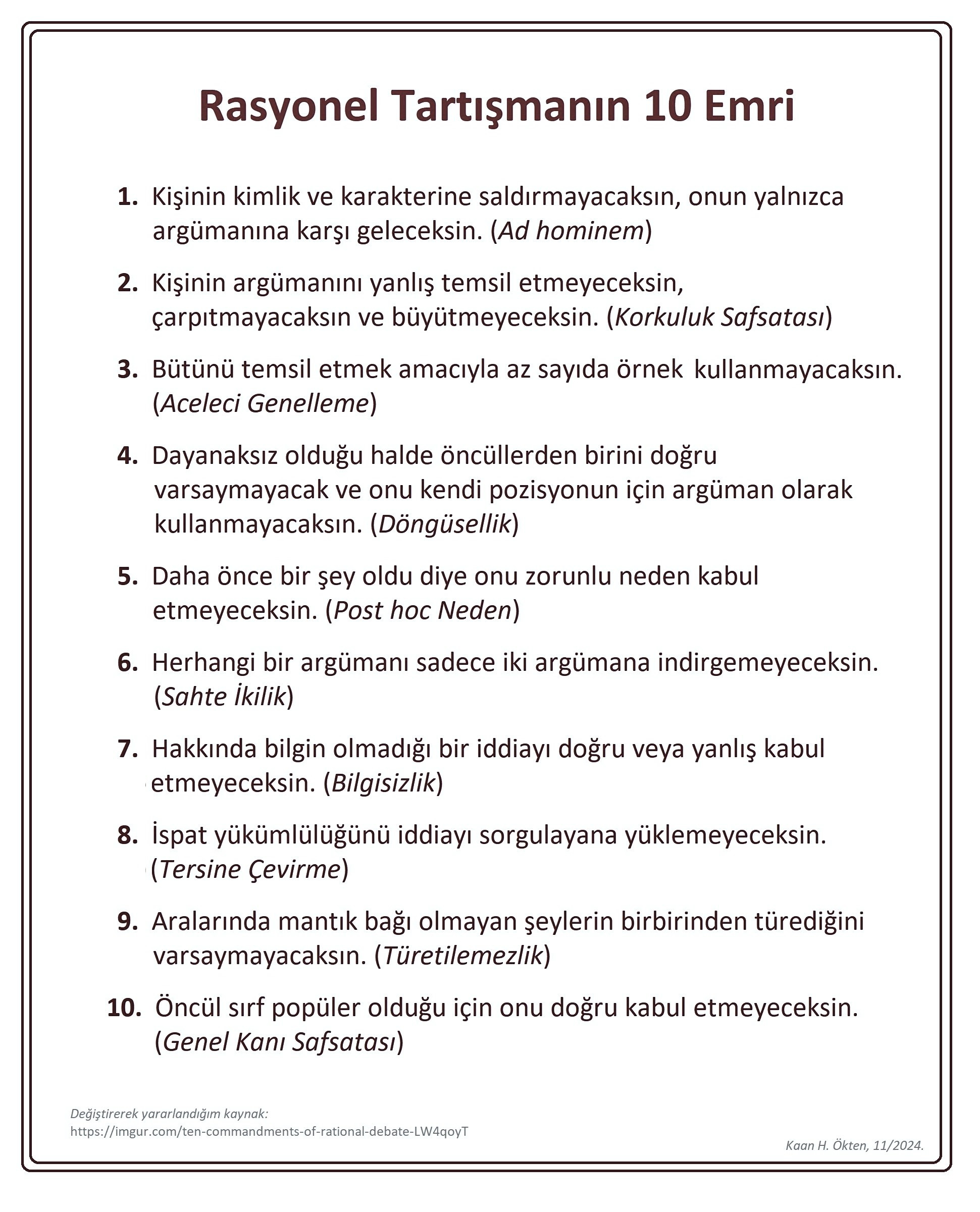 Rasyonel Tartışmanın 10 Emri

1. Kişinin kimlik ve karakterine saldırmayacaksın, onun yalnızca argümanına karşı geleceksin. (Ad hominem)

2. Kişinin argümanını yanlış temsil etmeyeceksin, çarpıtmayacaksın ve büyütmeyeceksin. (Korkuluk Safsatası)

3. Bütünü temsil etmek amacıyla az sayıda örnek kullanmayacaksın. (Aceleci Genelleme)

4. Dayanaksız olduğu halde öncüllerden birini doğru varsaymayacak ve onu kendi pozisyonun için argüman olarak kullanmayacaksın. (Döngüsellik)

5. Daha önce bir şey oldu diye onu zorunlu neden kabul etmeyeceksin. (Post hoc Neden)

6. Herhangi bir argümanı sadece iki argümana indirgemeyeceksin. (Sahte İkilik)

7. Hakkında bilgin olmadığı bir iddiayı doğru veya yanlış kabul etmeyeceksin. (Bilgisizlik)

8. İspat yükümlülüğünü iddiayı sorgulayana yüklemeyeceksin. (Tersine Çevirme)

9. Aralarında mantık bağı olmayan şeylerin birbirinden türediğini varsaymayacaksın. (Türetilemezlik)

10. Öncül sırf popüler olduğu için onu doğru kabul etmeyeceksin. (Genel Kanı Safsatası)

Değiştirerek yararlandığım kaynak:
https://imgur.com/ten-commandments-of-rational-debate-LW4qoyT

Kaan H. Ökten, 11/2024.